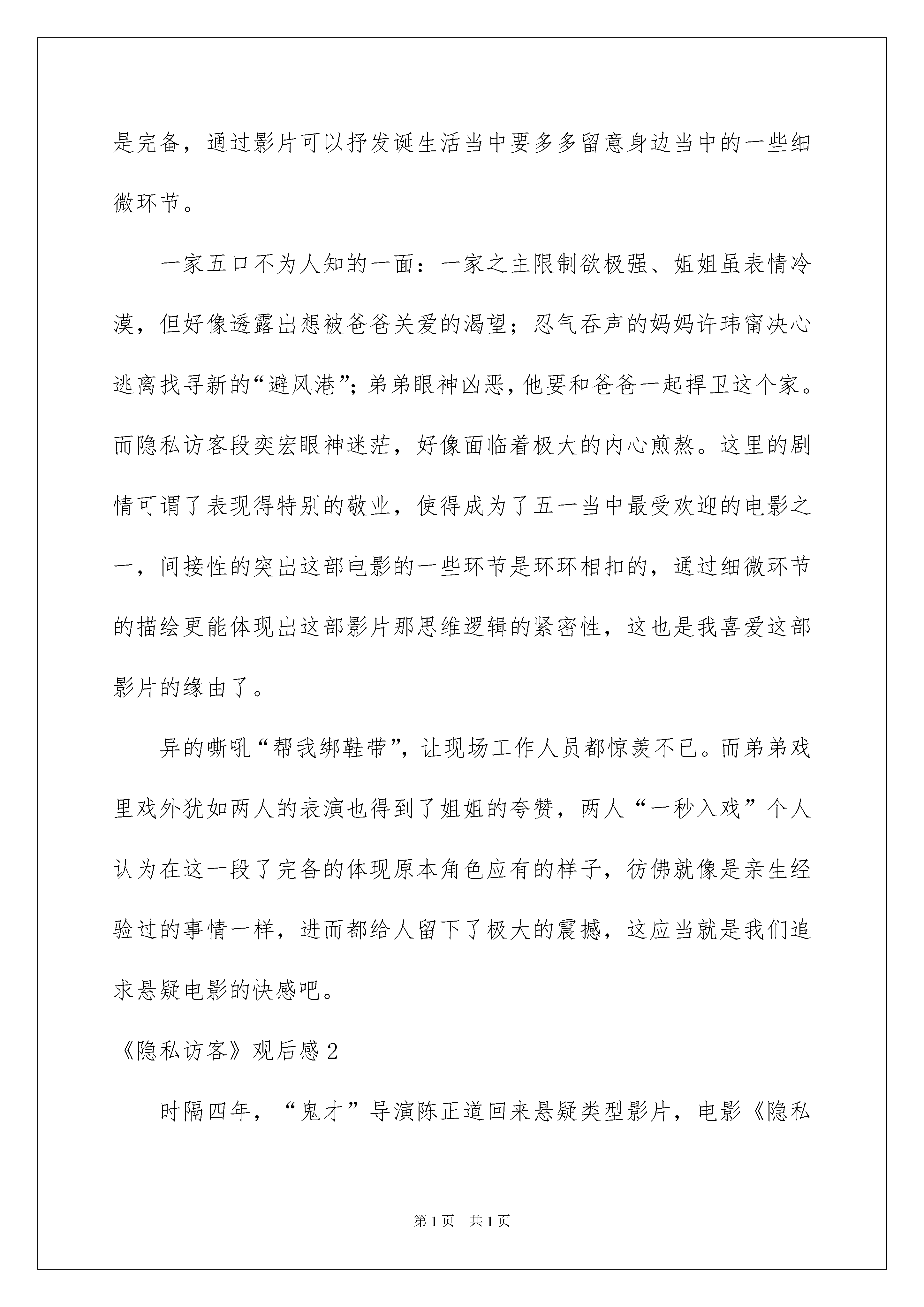 是完备，通过影片可以抒发诞生活当中要多多留意身边当中的一些细微环节。

一家五口不为人知的一面：一家之主限制欲极强、姐姐虽表情冷漠，但好像透露出想被爸爸关爱的渴望；忍气吞声的妈妈许玮甯决心逃离找寻新的“避风港”；弟弟眼神凶恶，他要和爸爸一起捍卫这个家。而隐私访客段奕宏眼神迷茫，好像面临着极大的内心煎熬。这里的剧情可谓了表现得特别的敬业，使得成为了五一当中最受欢迎的电影之一，间接性的突出这部电影的一些环节是环环相扣的，通过细微环节的描绘更能体现出这部影片那思维逻辑的紧密性，这也是我喜爱这部影片的缘由了。

异的嘶吼“帮我绑鞋带”，让现场工作人员都惊羡不已。而弟弟戏里戏外犹如两人的表演也得到了姐姐的夸赞，两人“一秒入戏”个人认为在这一段了完备的体现原本角色应有的样子，彷佛就像是亲生经验过的事情一样，进而都给人留下了极大的震撼，这应当就是我们追求悬疑电影的快感吧。

《隐私访客》观后感 2

时隔四年，“鬼才”导演陈正道回来悬疑类型影片，电影《隐私

第 1 页　共 1 页